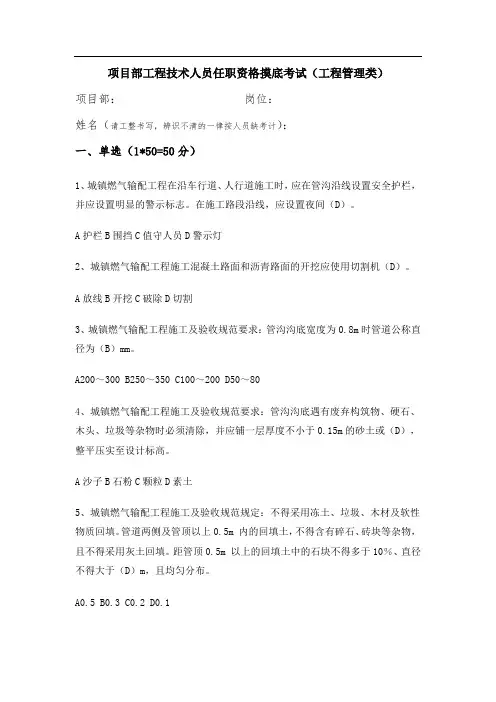 项目部工程技术人员任职资格摸底考试（工程管理类）

项目部：　　　　　　　　　　岗位：

姓名（请工整书写，辨识不清的一律按人员缺考计）：

一、单选（1*50=50 分）

1、城镇燃气输配工程在沿车行道、人行道施工时，应在管沟沿线设置安全护栏，并应设置明显的警示标志。在施工路段沿线，应设置夜间（D）。

A 护栏 B 围挡 C 值守人员 D 警示灯

2、城镇燃气输配工程施工混凝土路面和沥青路面的开挖应使用切割机（D）。

A 放线 B 开挖 C 破除 D 切割

3、城镇燃气输配工程施工及验收规范要求：管沟沟底宽度为 0.8m 时管道公称直径为（B）mm。

A200～300 B250～350 C100～200 D50～80

4、城镇燃气输配工程施工及验收规范要求：管沟沟底遇有废弃构筑物、硬石、木头、垃圾等杂物时必须清除，并应铺一层厚度不小于 0.15m 的砂土或（D），整平压实至设计标高。

A 沙子 B 石粉 C 颗粒 D 素土

5、城镇燃气输配工程施工及验收规范规定：不得采用冻土、垃圾、木材及软性物质回填。管道两侧及管顶以上 0.5m 内的回填土，不得含有碎石、砖块等杂物，且不得采用灰土回填。距管顶 0.5m 以上的回填土中的石块不得多于 10%、直径不得大于（D）m，且均匀分布。

A0.5 B0.3 C0.2 D0.1